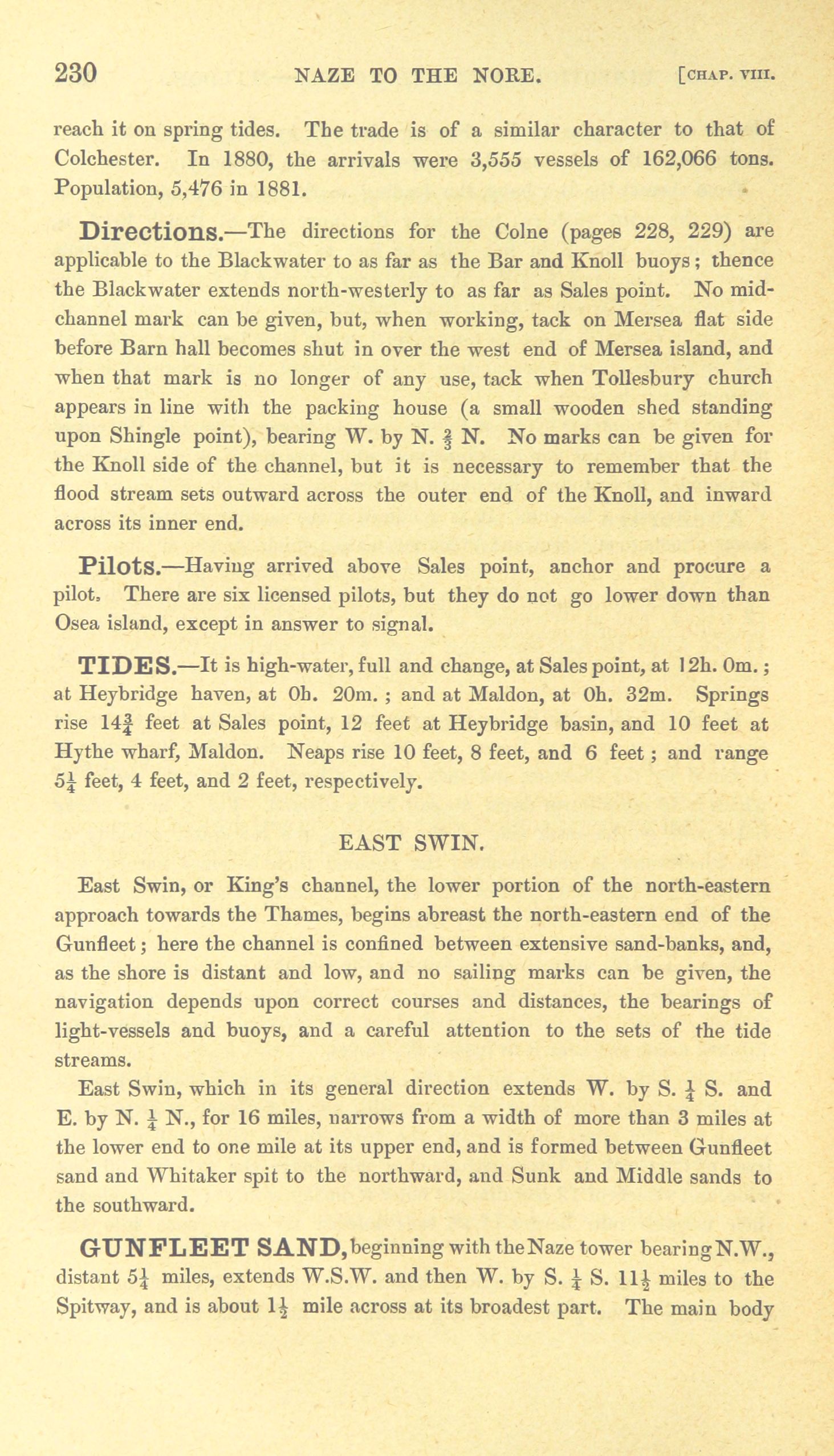 230 NAZE TO THE NORE. [CHAP. VIII.

reach it on spring tides. The trade is of a similar character to that of Colchester. In 1880, the arrivals were 3,555 vessels of 162,066 tons. Population, 5,476 in 1881.

Directions.—The directions for the Colne (pages 228, 229) are applicable to the Blackwater to as far as the Bar and Knoll buoys; thence the Blackwater extends north-westerly to as far as Sales point. No mid-channel mark can be given, but, when working, tack on Mersea flat side before Barn hall becomes shut in over the west end of Mersea island, and when that mark is no longer of any use, tack when Tollesbury church appears in line with the packing house (a small wooden shed standing upon Shingle point), bearing W. by N. $\frac{3}{4}$ N. No marks can be given for the Knoll side of the channel, but it is necessary to remember that the flood stream sets outward across the outer end of the Knoll, and inward across its inner end.

Pilots.—Having arrived above Sales point, anchor and procure a pilot. There are six licensed pilots, but they do not go lower down than Osea island, except in answer to signal.

TIDES.—It is high-water, full and change, at Sales point, at 12h. 0m.; at Heybridge haven, at 0h. 20m.; and at Maldon, at 0h. 32m. Springs rise $14\frac{3}{4}$ feet at Sales point, 12 feet at Heybridge basin, and 10 feet at Hythe wharf, Maldon. Neaps rise 10 feet, 8 feet, and 6 feet; and range $5\frac{1}{4}$ feet, 4 feet, and 2 feet, respectively.

EAST SWIN.

East Swin, or King's channel, the lower portion of the north-eastern approach towards the Thames, begins abreast the north-eastern end of the Gunfleet; here the channel is confined between extensive sand-banks, and, as the shore is distant and low, and no sailing marks can be given, the navigation depends upon correct courses and distances, the bearings of light-vessels and buoys, and a careful attention to the sets of the tide streams.

East Swin, which in its general direction extends W. by S. $\frac{1}{4}$ S. and E. by N. $\frac{1}{4}$ N., for 16 miles, narrows from a width of more than 3 miles at the lower end to one mile at its upper end, and is formed between Gunfleet sand and Whitaker spit to the northward, and Sunk and Middle sands to the southward.

GUNFLEET SAND, beginning with the Naze tower bearing N.W., distant $5\frac{1}{4}$ miles, extends W.S.W. and then W. by S. $\frac{1}{4}$ S. $11\frac{1}{2}$ miles to the Spitway, and is about $1\frac{1}{2}$ mile across at its broadest part. The main body